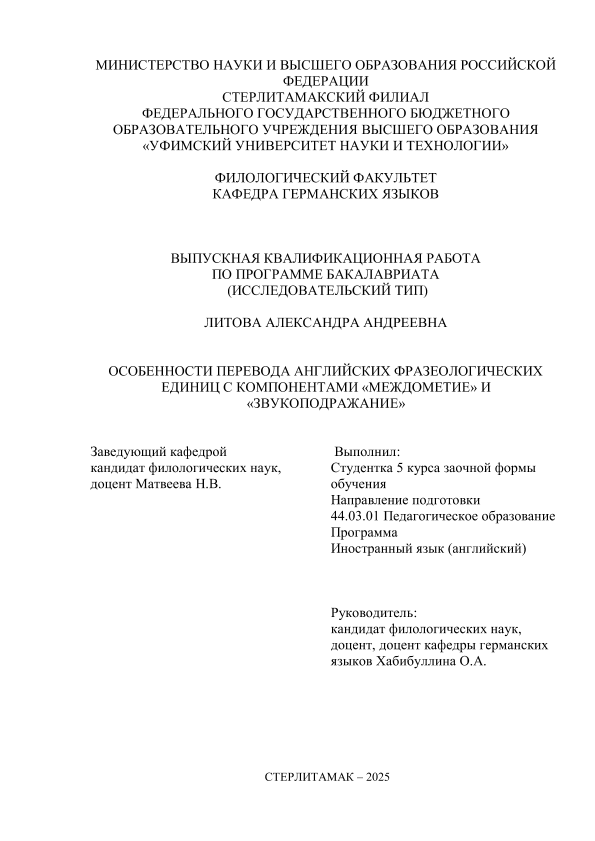 МИНИСТЕРСТВО НАУКИ И ВЫСШЕГО ОБРАЗОВАНИЯ РОССИЙСКОЙ ФЕДЕРАЦИИ
СТЕРЛИТАМАКСКИЙ ФИЛИАЛ
ФЕДЕРАЛЬНОГО ГОСУДАРСТВЕННОГО БЮДЖЕТНОГО ОБРАЗОВАТЕЛЬНОГО УЧРЕЖДЕНИЯ ВЫСШЕГО ОБРАЗОВАНИЯ
«УФИМСКИЙ УНИВЕРСИТЕТ НАУКИ И ТЕХНОЛОГИИ»

ФИЛОЛОГИЧЕСКИЙ ФАКУЛЬТЕТ
КАФЕДРА ГЕРМАНСКИХ ЯЗЫКОВ

ВЫПУСКНАЯ КВАЛИФИКАЦИОННАЯ РАБОТА
ПО ПРОГРАММЕ БАКАЛАВРИАТА
(ИССЛЕДОВАТЕЛЬСКИЙ ТИП)

ЛИТОВА АЛЕКСАНДРА АНДРЕЕВНА

ОСОБЕННОСТИ ПЕРЕВОДА АНГЛИЙСКИХ ФРАЗЕОЛОГИЧЕСКИХ ЕДИНИЦ С КОМПОНЕНТАМИ «МЕЖДОМЕТИЕ» И «ЗВУКОПОДРАЖАНИЕ»

Заведующий кафедрой
кандидат филологических наук,
доцент Матвеева Н.В.

Выполнил:
Студентка 5 курса заочной формы обучения
Направление подготовки
44.03.01 Педагогическое образование
Программа
Иностранный язык (английский)

Руководитель:
кандидат филологических наук, доцент, доцент кафедры германских языков Хабибуллина О.А.

СТЕРЛИТАМАК – 2025